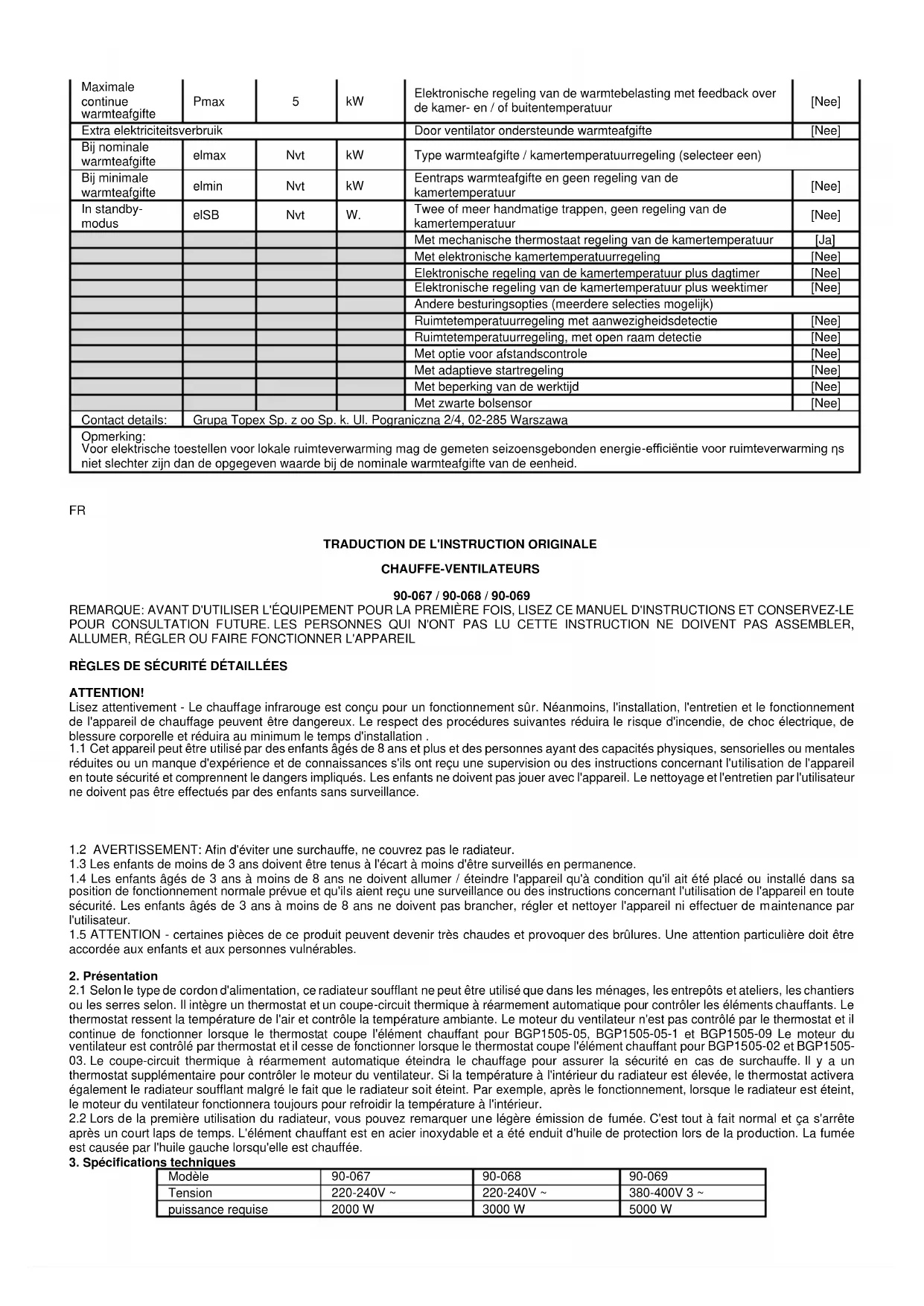 | Maximale continue warmteafgifte | Pmax | 5 | kW | Elektronische regeling van de warmtebelasting met feedback over de kamer- en / of buitentemperatuur | [Nee] |
|---|---|---|---|---|---|
| Extra elektriciteitsverbruik | | | | Door ventilator ondersteunde warmteafgifte | [Nee] |
| Bij nominale warmteafgifte | elmax | Nvt | kW | Type warmteafgifte / kamertemperatuurregeling (selecteer een) | |
| Bij minimale warmteafgifte | elmin | Nvt | kW | Eentraps warmteafgifte en geen regeling van de kamertemperatuur | [Nee] |
| In standby-modus | elSB | Nvt | W. | Twee of meer handmatige trappen, geen regeling van de kamertemperatuur | [Nee] |
| | | | | Met mechanische thermostaat regeling van de kamertemperatuur | [Ja] |
| | | | | Met elektronische kamertemperatuurregeling | [Nee] |
| | | | | Elektronische regeling van de kamertemperatuur plus dagtimer | [Nee] |
| | | | | Elektronische regeling van de kamertemperatuur plus weektimer | [Nee] |
| | | | | Andere besturingsopties (meerdere selecties mogelijk) | |
| | | | | Ruimtetemperatuurregeling met aanwezigheidsdetectie | [Nee] |
| | | | | Ruimtetemperatuurregeling, met open raam detectie | [Nee] |
| | | | | Met optie voor afstandscontrole | [Nee] |
| | | | | Met adaptieve startregeling | [Nee] |
| | | | | Met beperking van de werktijd | [Nee] |
| | | | | Met zwarte bolsensor | [Nee] |
| Contact details: | Grupa Topex Sp. z oo Sp. k. Ul. Pograniczna 2/4, 02-285 Warszawa | | | | |

Opmerking:
Voor elektrische toestellen voor lokale ruimteverwarming mag de gemeten seizoensgebonden energie-efficiëntie voor ruimteverwarming ηs niet slechter zijn dan de opgegeven waarde bij de nominale warmteafgifte van de eenheid.

FR

TRADUCTION DE L'INSTRUCTION ORIGINALE

CHAUFFE-VENTILATEURS

90-067 / 90-068 / 90-069
REMARQUE: AVANT D'UTILISER L'ÉQUIPEMENT POUR LA PREMIÈRE FOIS, LISEZ CE MANUEL D'INSTRUCTIONS ET CONSERVEZ-LE POUR CONSULTATION FUTURE. LES PERSONNES QUI N'ONT PAS LU CETTE INSTRUCTION NE DOIVENT PAS ASSEMBLER, ALLUMER, RÉGLER OU FAIRE FONCTIONNER L'APPAREIL

RÈGLES DE SÉCURITÉ DÉTAILLÉES

ATTENTION!
Lisez attentivement - Le chauffage infrarouge est conçu pour un fonctionnement sûr. Néanmoins, l'installation, l'entretien et le fonctionnement de l'appareil de chauffage peuvent être dangereux. Le respect des procédures suivantes réduira le risque d'incendie, de choc électrique, de blessure corporelle et réduira au minimum le temps d'installation .
1.1 Cet appareil peut être utilisé par des enfants âgés de 8 ans et plus et des personnes ayant des capacités physiques, sensorielles ou mentales réduites ou un manque d'expérience et de connaissances s'ils ont reçu une supervision ou des instructions concernant l'utilisation de l'appareil en toute sécurité et comprennent le dangers impliqués. Les enfants ne doivent pas jouer avec l'appareil. Le nettoyage et l'entretien par l'utilisateur ne doivent pas être effectués par des enfants sans surveillance.

1.2 AVERTISSEMENT: Afin d'éviter une surchauffe, ne couvrez pas le radiateur.
1.3 Les enfants de moins de 3 ans doivent être tenus à l'écart à moins d'être surveillés en permanence.
1.4 Les enfants âgés de 3 ans à moins de 8 ans ne doivent allumer / éteindre l'appareil qu'à condition qu'il ait été placé ou installé dans sa position de fonctionnement normale prévue et qu'ils aient reçu une surveillance ou des instructions concernant l'utilisation de l'appareil en toute sécurité. Les enfants âgés de 3 ans à moins de 8 ans ne doivent pas brancher, régler et nettoyer l'appareil ni effectuer de maintenance par l'utilisateur.
1.5 ATTENTION - certaines pièces de ce produit peuvent devenir très chaudes et provoquer des brûlures. Une attention particulière doit être accordée aux enfants et aux personnes vulnérables.

2. Présentation
2.1 Selon le type de cordon d'alimentation, ce radiateur soufflant ne peut être utilisé que dans les ménages, les entrepôts et ateliers, les chantiers ou les serres selon. Il intègre un thermostat et un coupe-circuit thermique à réarmement automatique pour contrôler les éléments chauffants. Le thermostat ressent la température de l'air et contrôle la température ambiante. Le moteur du ventilateur n'est pas contrôlé par le thermostat et il continue de fonctionner lorsque le thermostat coupe l'élément chauffant pour BGP1505-05, BGP1505-05-1 et BGP1505-09 Le moteur du ventilateur est contrôlé par thermostat et il cesse de fonctionner lorsque le thermostat coupe l'élément chauffant pour BGP1505-02 et BGP1505-03. Le coupe-circuit thermique à réarmement automatique éteindra le chauffage pour assurer la sécurité en cas de surchauffe. Il y a un thermostat supplémentaire pour contrôler le moteur du ventilateur. Si la température à l'intérieur du radiateur est élevée, le thermostat activera également le radiateur soufflant malgré le fait que le radiateur soit éteint. Par exemple, après le fonctionnement, lorsque le radiateur est éteint, le moteur du ventilateur fonctionnera toujours pour refroidir la température à l'intérieur.
2.2 Lors de la première utilisation du radiateur, vous pouvez remarquer une légère émission de fumée. C'est tout à fait normal et ça s'arrête après un court laps de temps. L'élément chauffant est en acier inoxydable et a été enduit d'huile de protection lors de la production. La fumée est causée par l'huile gauche lorsqu'elle est chauffée.
3. Spécifications techniques

| Modèle | 90-067 | 90-068 | 90-069 |
|---|---|---|---|
| Tension | 220-240V ~ | 220-240V ~ | 380-400V 3 ~ |
| puissance requise | 2000 W | 3000 W | 5000 W |